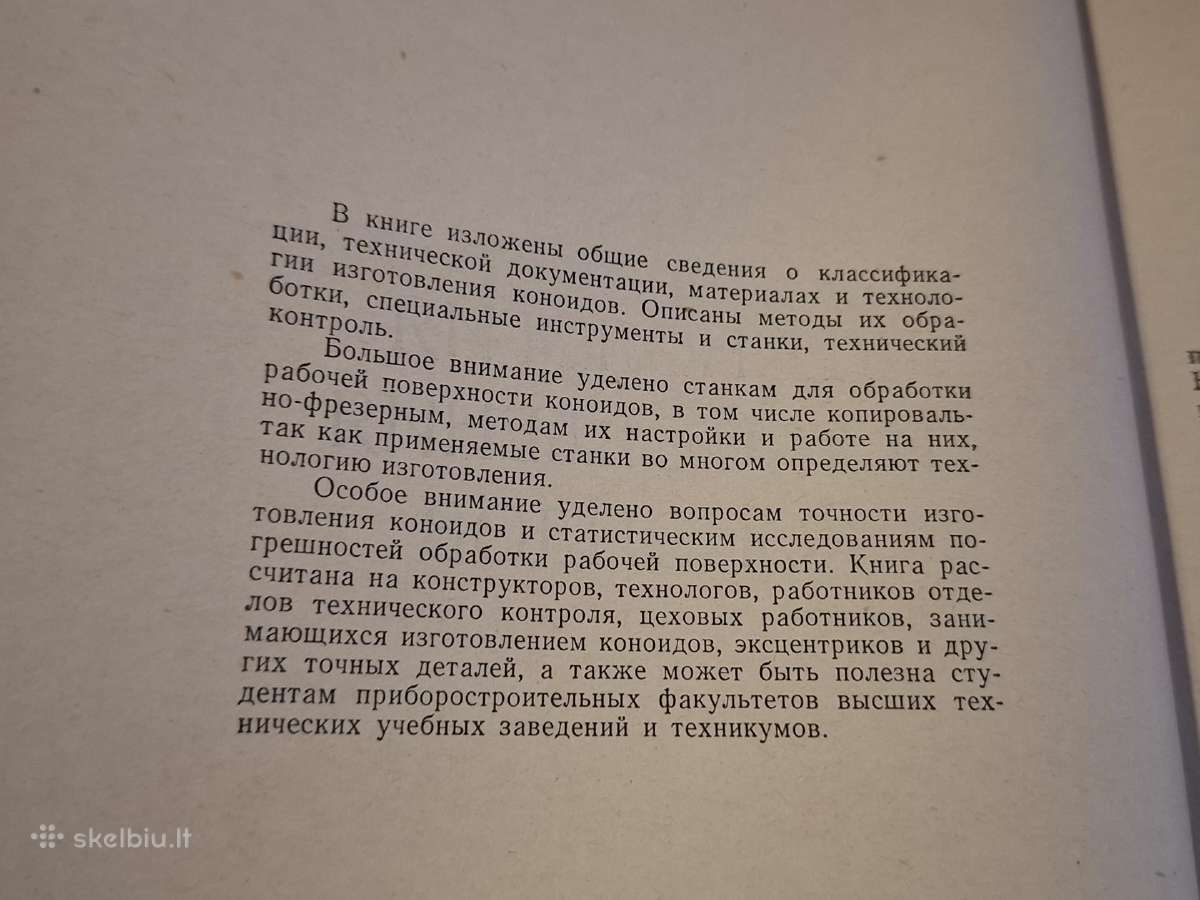 В книге изложены общие сведения о классификации, технической документации, материалах и технологии изготовления коноидов. Описаны методы их обработки, специальные инструменты и станки, технический контроль.

Большое внимание уделено станкам для обработки рабочей поверхности коноидов, в том числе копировально-фрезерным, методам их настройки и работе на них, так как применяемые станки во многом определяют технологию изготовления.

Особое внимание уделено вопросам точности изготовления коноидов и статистическим исследованиям погрешностей обработки рабочей поверхности. Книга рассчитана на конструкторов, технологов, работников отделов технического контроля, цеховых работников, занимающихся изготовлением коноидов, эксцентриков и других точных деталей, а также может быть полезна студентам приборостроительных факультетов высших технических учебных заведений и техникумов.

skelbiu.lt